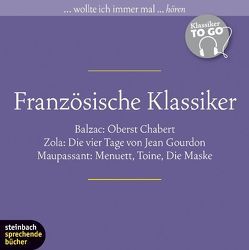 ... wollte ich immer mal ... hören

Klassiker TO GO

Französische Klassiker

Balzac: Oberst Chabert
Zola: Die vier Tage von Jean Gourdon
Maupassant: Menuett, Toine, Die Maske

steinbach sprechende bücher